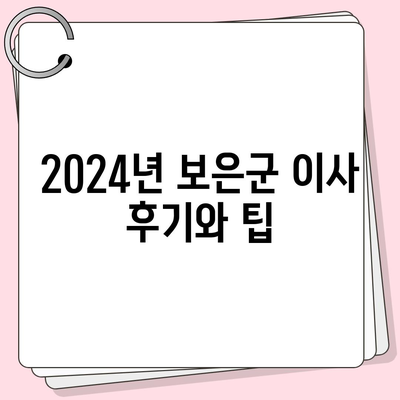 2024년 보은군 이사 후기와 팁